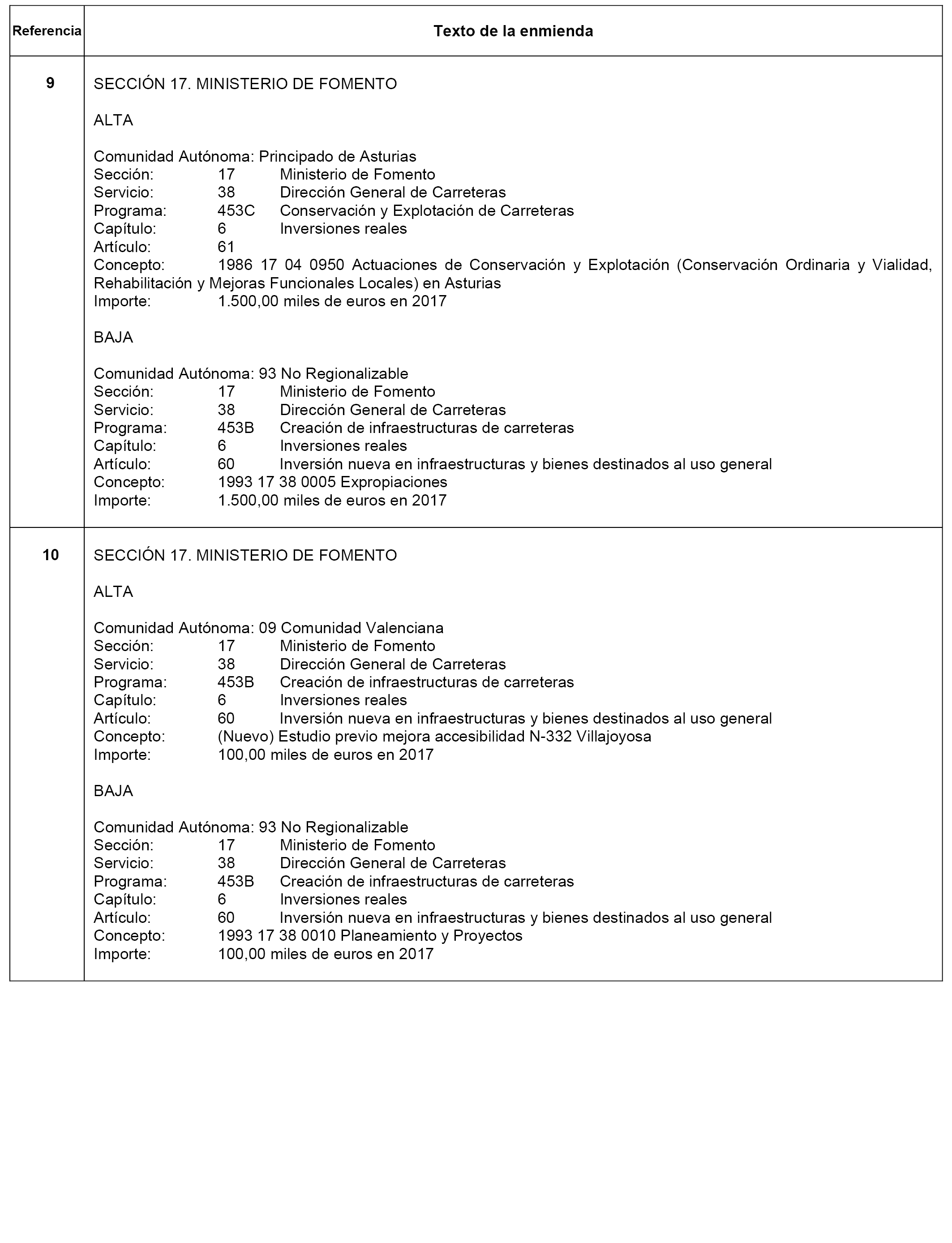 | Referencia | Texto de la enmienda |
|---|---|
| 9 | SECCIÓN 17. MINISTERIO DE FOMENTO<br><br>ALTA<br><br>Comunidad Autónoma: Principado de Asturias<br>Sección: 17 Ministerio de Fomento<br>Servicio: 38 Dirección General de Carreteras<br>Programa: 453C Conservación y Explotación de Carreteras<br>Capítulo: 6 Inversiones reales<br>Artículo: 61<br>Concepto: 1986 17 04 0950 Actuaciones de Conservación y Explotación (Conservación Ordinaria y Vialidad, Rehabilitación y Mejoras Funcionales Locales) en Asturias<br>Importe: 1.500,00 miles de euros en 2017<br><br>BAJA<br><br>Comunidad Autónoma: 93 No Regionalizable<br>Sección: 17 Ministerio de Fomento<br>Servicio: 38 Dirección General de Carreteras<br>Programa: 453B Creación de infraestructuras de carreteras<br>Capítulo: 6 Inversiones reales<br>Artículo: 60 Inversión nueva en infraestructuras y bienes destinados al uso general<br>Concepto: 1993 17 38 0005 Expropiaciones<br>Importe: 1.500,00 miles de euros en 2017 |
| 10 | SECCIÓN 17. MINISTERIO DE FOMENTO<br><br>ALTA<br><br>Comunidad Autónoma: 09 Comunidad Valenciana<br>Sección: 17 Ministerio de Fomento<br>Servicio: 38 Dirección General de Carreteras<br>Programa: 453B Creación de infraestructuras de carreteras<br>Capítulo: 6 Inversiones reales<br>Artículo: 60 Inversión nueva en infraestructuras y bienes destinados al uso general<br>Concepto: (Nuevo) Estudio previo mejora accesibilidad N-332 Villajoyosa<br>Importe: 100,00 miles de euros en 2017<br><br>BAJA<br><br>Comunidad Autónoma: 93 No Regionalizable<br>Sección: 17 Ministerio de Fomento<br>Servicio: 38 Dirección General de Carreteras<br>Programa: 453B Creación de infraestructuras de carreteras<br>Capítulo: 6 Inversiones reales<br>Artículo: 60 Inversión nueva en infraestructuras y bienes destinados al uso general<br>Concepto: 1993 17 38 0010 Planeamiento y Proyectos<br>Importe: 100,00 miles de euros en 2017 |